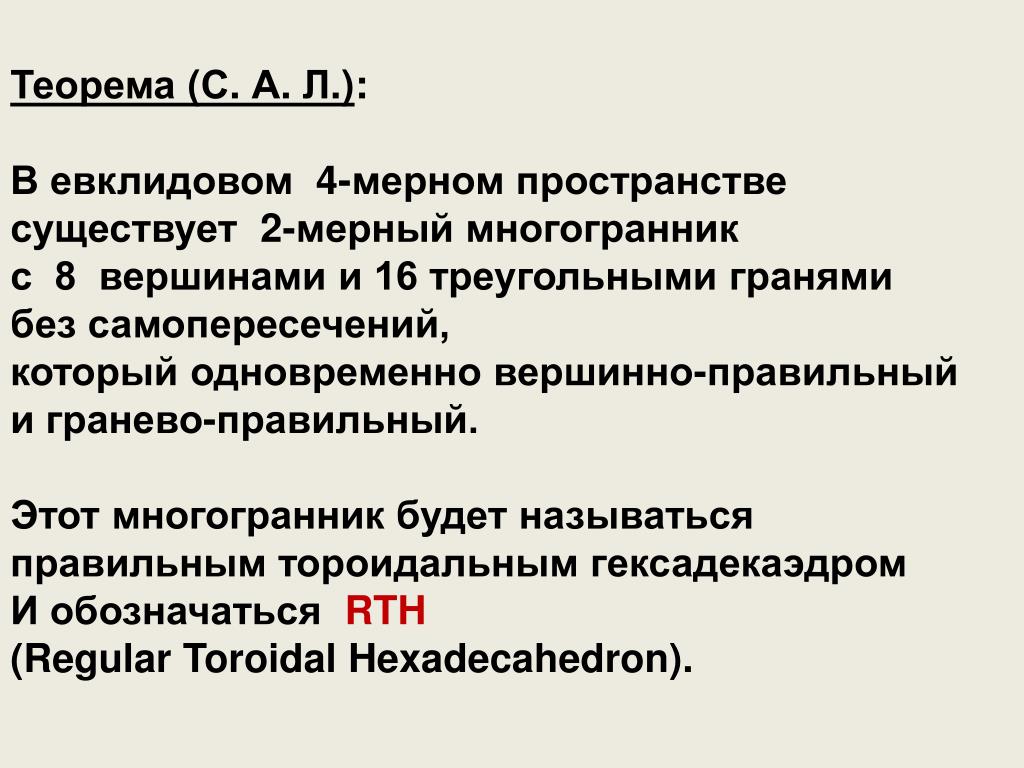 Теорема (С. А. Л.):

В евклидовом 4-мерном пространстве существует 2-мерный многогранник с 8 вершинами и 16 треугольными гранями без самопересечений,
который одновременно вершинно-правильный и гранево-правильный.

Этот многогранник будет называться правильным тороидальным гексадекаэдром
И обозначаться RTH
(Regular Toroidal Hexadecahedron).